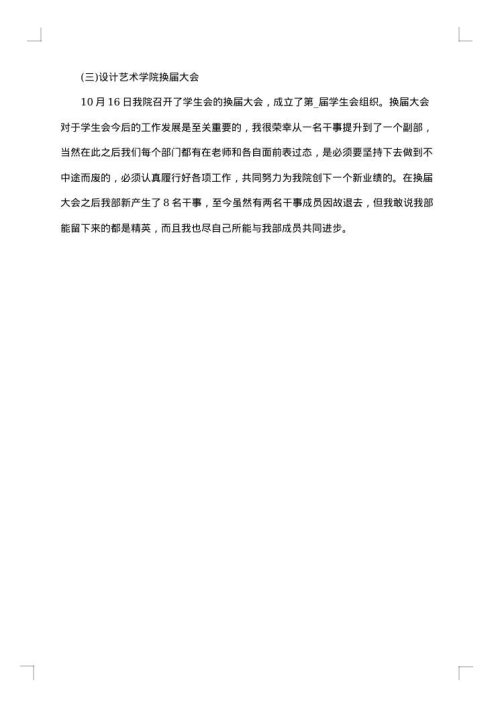 (三)设计艺术学院换届大会

10 月 16 日我院召开了学生会的换届大会，成立了第_届学生会组织。换届大会对于学生会今后的工作发展是至关重要的，我很荣幸从一名干事提升到了一个副部，当然在此之后我们每个部门都有在老师和各自面前表过态，是必须要坚持下去做到不中途而废的，必须认真履行好各项工作，共同努力为我院创下一个新业绩的。在换届大会之后我部新产生了 8 名干事，至今虽然有两名干事成员因故退去，但我敢说我部能留下来的都是精英，而且我也尽自己所能与我部成员共同进步。